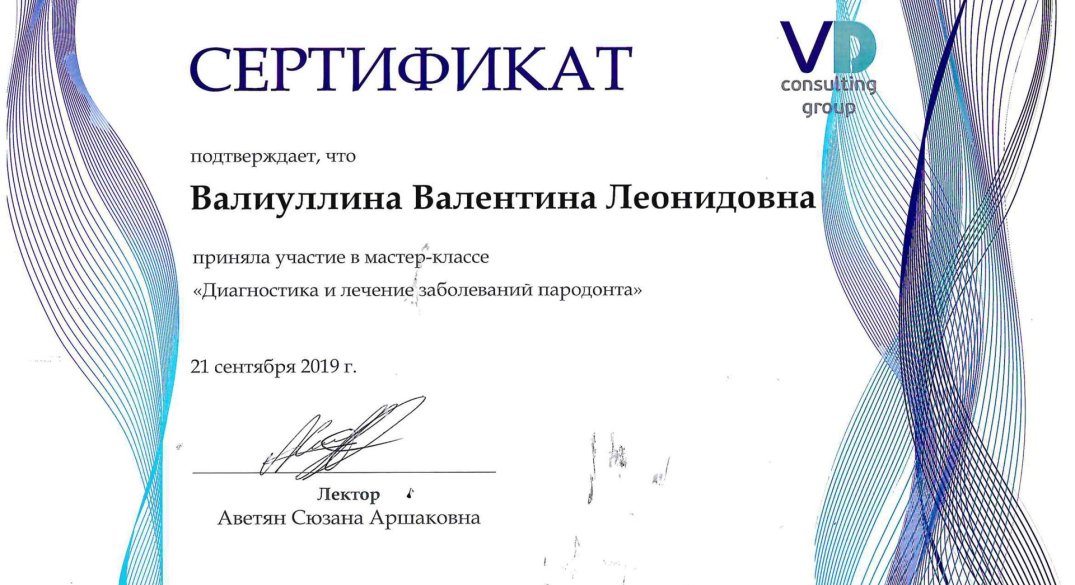 СЕРТИФИКАТ

VD
consulting
group

подтверждает, что

Валиуллина Валентина Леонидовна

приняла участие в мастер-классе
«Диагностика и лечение заболеваний пародонта»

21 сентября 2019 г.

Лектор
Аветян Сюзана Аршаковна